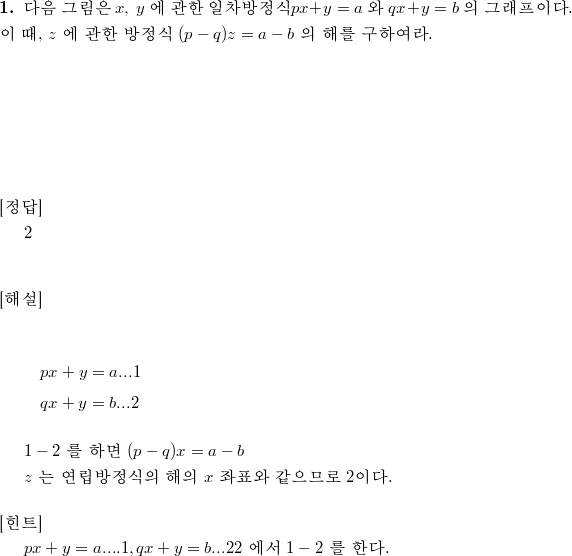 **1.** 다음 그림은 $x$, $y$ 에 관한 일차방정식$px+y=a$ 와 $qx+y=b$ 의 그래프이다. 이 때, $z$ 에 관한 방정식 $(p-q)z=a-b$ 의 해를 구하여라.

[정답]
2

[해설]

$px+y=a...1$
$qx+y=b...2$

$1-2$ 를 하면 $(p-q)x=a-b$
$z$ 는 연립방정식의 해의 $x$ 좌표와 같으므로 2이다.

[힌트]
$px+y=a....1, qx+y=b...22$ 에서 $1-2$ 를 한다.